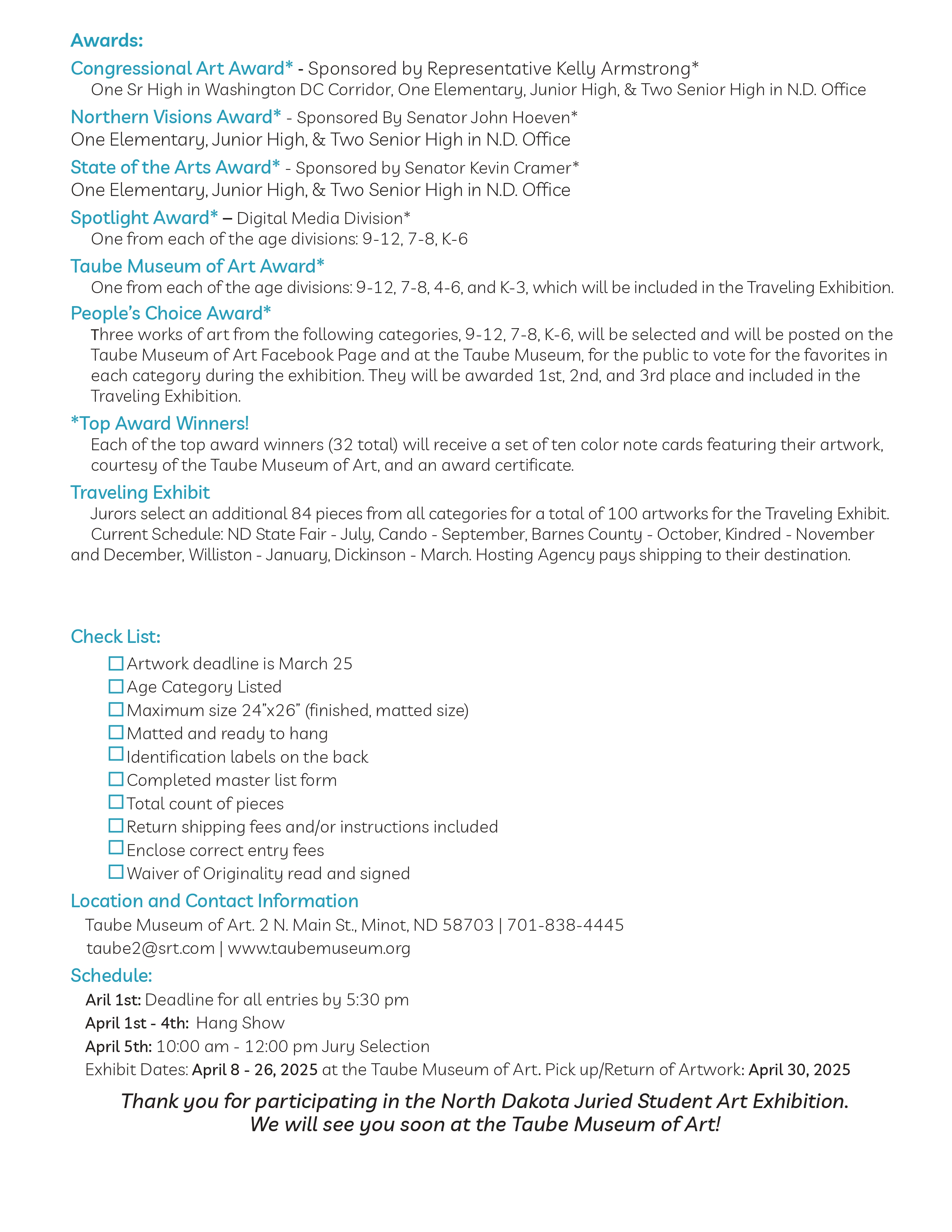 Awards:

Congressional Art Award* - Sponsored by Representative Kelly Armstrong*
One Sr High in Washington DC Corridor, One Elementary, Junior High, & Two Senior High in N.D. Office

Northern Visions Award* - Sponsored By Senator John Hoeven*
One Elementary, Junior High, & Two Senior High in N.D. Office

State of the Arts Award* - Sponsored by Senator Kevin Cramer*
One Elementary, Junior High, & Two Senior High in N.D. Office

Spotlight Award* – Digital Media Division*
One from each of the age divisions: 9-12, 7-8, K-6

Taube Museum of Art Award*
One from each of the age divisions: 9-12, 7-8, 4-6, and K-3, which will be included in the Traveling Exhibition.

People's Choice Award*
Three works of art from the following categories, 9-12, 7-8, K-6, will be selected and will be posted on the Taube Museum of Art Facebook Page and at the Taube Museum, for the public to vote for the favorites in each category during the exhibition. They will be awarded 1st, 2nd, and 3rd place and included in the Traveling Exhibition.

*Top Award Winners!
Each of the top award winners (32 total) will receive a set of ten color note cards featuring their artwork, courtesy of the Taube Museum of Art, and an award certificate.

Traveling Exhibit
Jurors select an additional 84 pieces from all categories for a total of 100 artworks for the Traveling Exhibit.
Current Schedule: ND State Fair - July, Cando - September, Barnes County - October, Kindred - November and December, Williston - January, Dickinson - March. Hosting Agency pays shipping to their destination.

Check List:
☐ Artwork deadline is March 25
☐ Age Category Listed
☐ Maximum size 24"x26" (finished, matted size)
☐ Matted and ready to hang
☐ Identification labels on the back
☐ Completed master list form
☐ Total count of pieces
☐ Return shipping fees and/or instructions included
☐ Enclose correct entry fees
☐ Waiver of Originality read and signed

Location and Contact Information
Taube Museum of Art. 2 N. Main St., Minot, ND 58703 | 701-838-4445
taube2@srt.com | www.taubemuseum.org

Schedule:
Aril 1st: Deadline for all entries by 5:30 pm
April 1st - 4th: Hang Show
April 5th: 10:00 am - 12:00 pm Jury Selection
Exhibit Dates: April 8 - 26, 2025 at the Taube Museum of Art. Pick up/Return of Artwork: April 30, 2025

Thank you for participating in the North Dakota Juried Student Art Exhibition.
We will see you soon at the Taube Museum of Art!